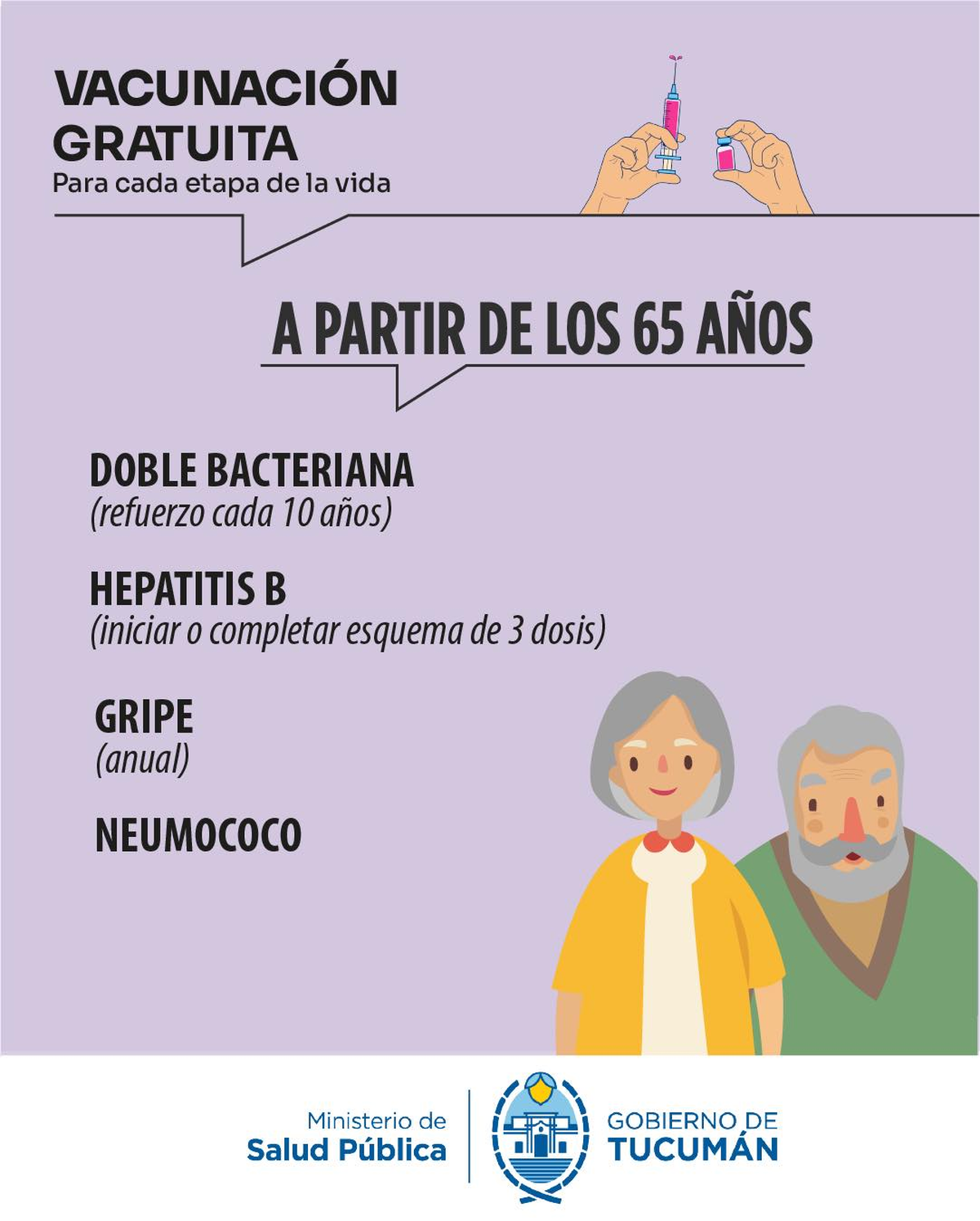 VACUNACIÓN
GRATUITA
Para cada etapa de la vida

A PARTIR DE LOS 65 AÑOS

DOBLE BACTERIANA
(refuerzo cada 10 años)

HEPATITIS B
(iniciar o completar esquema de 3 dosis)

GRIPE
(anual)

NEUMOCOCO

Ministerio de
Salud Pública

GOBIERNO DE
TUCUMÁN